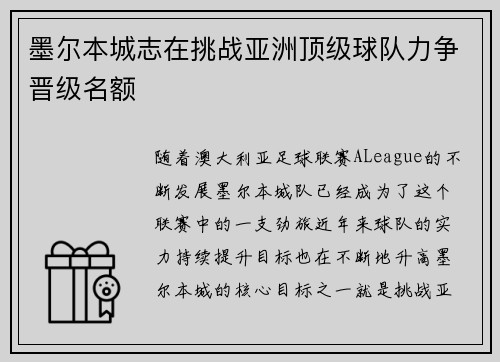 墨尔本城志在挑战亚洲顶级球队力争晋级名额

随着澳大利亚足球联赛ALeague的不断发展墨尔本城队已经成为了这个联赛中的一支劲旅近年来球队的实力持续提升目标也在不断地升高墨尔本城的核心目标之一就是挑战亚